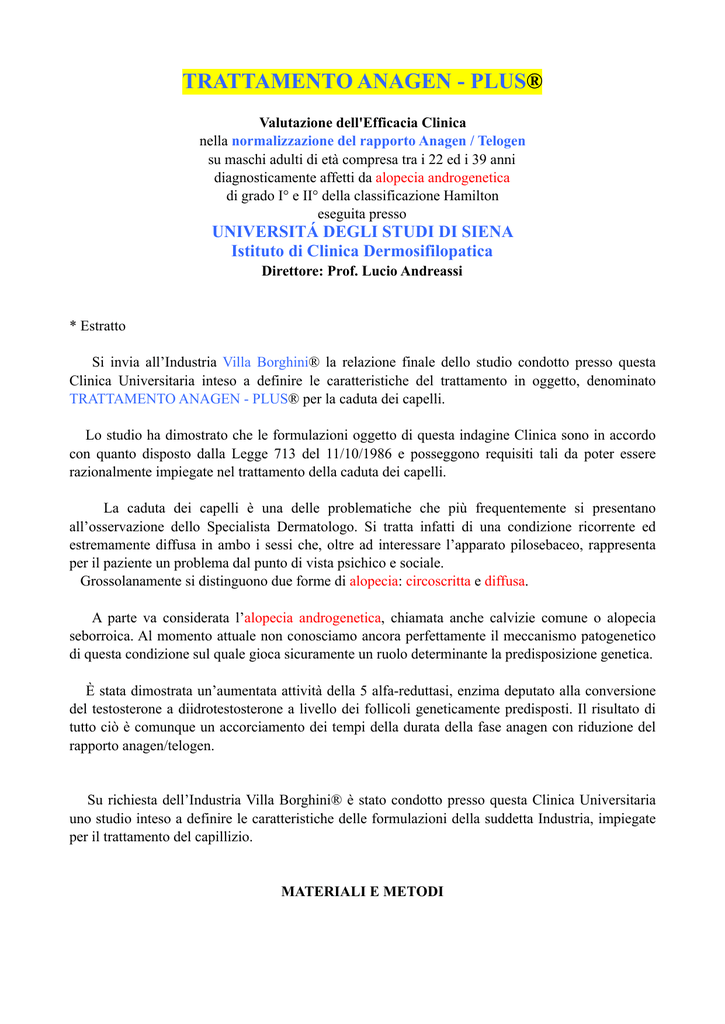 TRATTAMENTO ANAGEN - PLUS®

Valutazione dell'Efficacia Clinica
nella normalizzazione del rapporto Anagen / Telogen
su maschi adulti di età compresa tra i 22 ed i 39 anni
diagnosticamente affetti da alopecia androgenetica
di grado I° e II° della classificazione Hamilton
eseguita presso
UNIVERSITÁ DEGLI STUDI DI SIENA
Istituto di Clinica Dermosifilopatica
Direttore: Prof. Lucio Andreassi

* Estratto

Si invia all'Industria Villa Borghini® la relazione finale dello studio condotto presso questa Clinica Universitaria inteso a definire le caratteristiche del trattamento in oggetto, denominato TRATTAMENTO ANAGEN - PLUS® per la caduta dei capelli.

Lo studio ha dimostrato che le formulazioni oggetto di questa indagine Clinica sono in accordo con quanto disposto dalla Legge 713 del 11/10/1986 e posseggono requisiti tali da poter essere razionalmente impiegate nel trattamento della caduta dei capelli.

La caduta dei capelli è una delle problematiche che più frequentemente si presentano all'osservazione dello Specialista Dermatologo. Si tratta infatti di una condizione ricorrente ed estremamente diffusa in ambo i sessi che, oltre ad interessare l'apparato pilosebaceo, rappresenta per il paziente un problema dal punto di vista psichico e sociale.
Grossolanamente si distinguono due forme di alopecia: circoscritta e diffusa.

A parte va considerata l'alopecia androgenetica, chiamata anche calvizie comune o alopecia seborroica. Al momento attuale non conosciamo ancora perfettamente il meccanismo patogenetico di questa condizione sul quale gioca sicuramente un ruolo determinante la predisposizione genetica.

È stata dimostrata un'aumentata attività della 5 alfa-reduttasi, enzima deputato alla conversione del testosterone a diidrotestosterone a livello dei follicoli geneticamente predisposti. Il risultato di tutto ciò è comunque un accorciamento dei tempi della durata della fase anagen con riduzione del rapporto anagen/telogen.

Su richiesta dell'Industria Villa Borghini® è stato condotto presso questa Clinica Universitaria uno studio inteso a definire le caratteristiche delle formulazioni della suddetta Industria, impiegate per il trattamento del capillizio.

MATERIALI E METODI